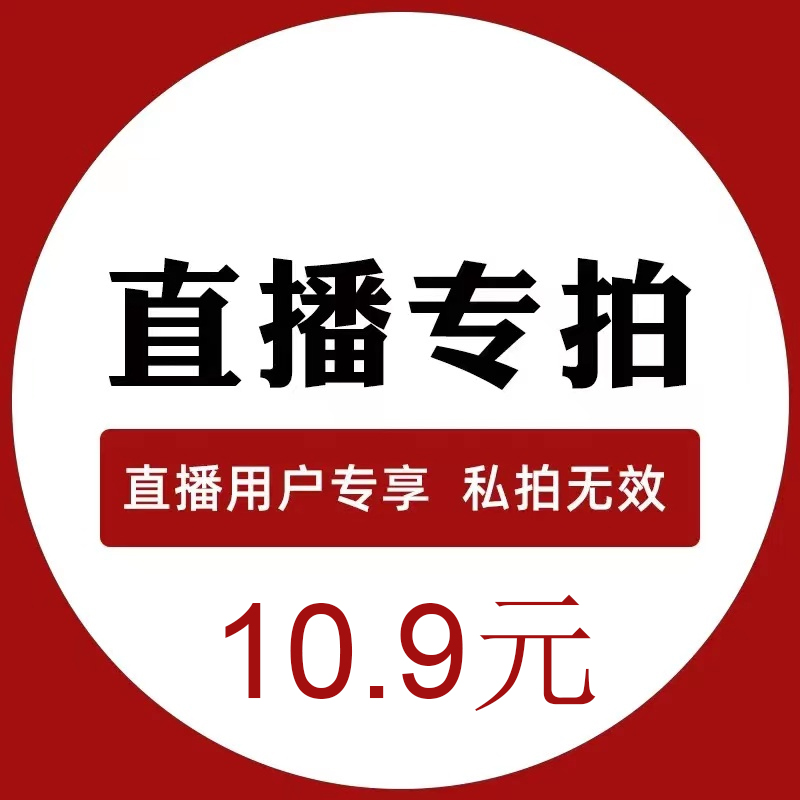 直播专拍

直播用户专享 私拍无效

10.9元